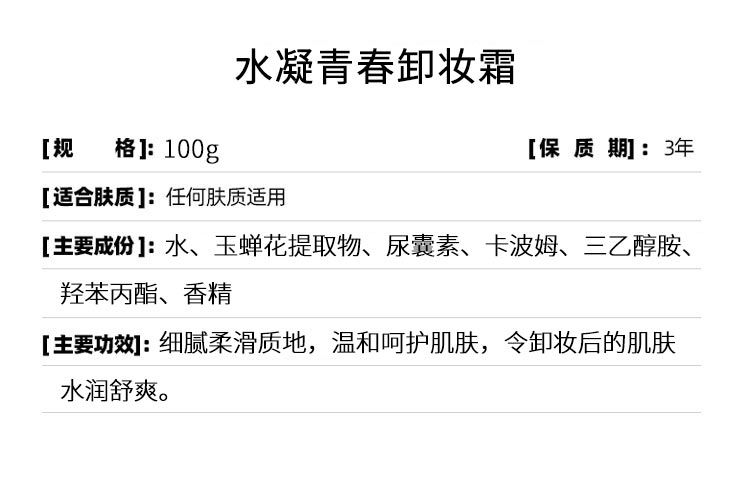 水凝青春卸妆霜

[规　　格]: 100g　　[保 质 期]: 3年

[适合肤质]: 任何肤质适用

[主要成份]: 水、玉蝉花提取物、尿囊素、卡波姆、三乙醇胺、羟苯丙酯、香精

[主要功效]: 细腻柔滑质地，温和呵护肌肤，令卸妆后的肌肤水润舒爽。